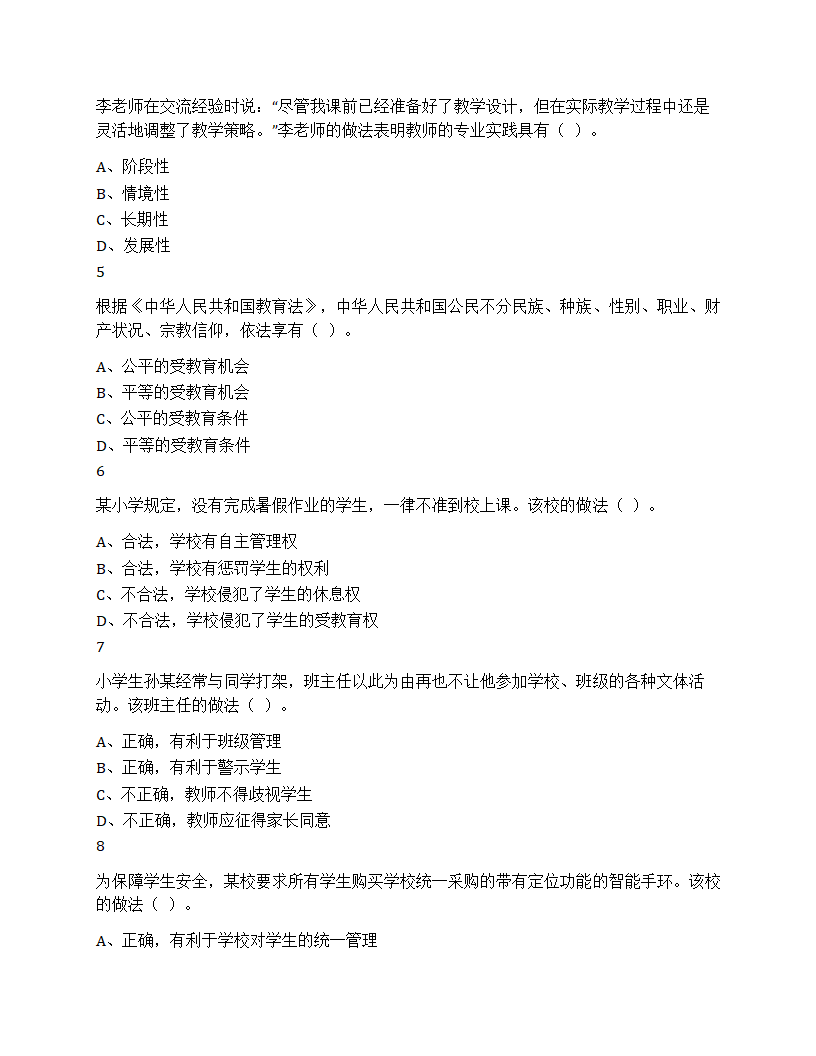 李老师在交流经验时说：“尽管我课前已经准备好了教学设计，但在实际教学过程中还是灵活地调整了教学策略。”李老师的做法表明教师的专业实践具有（ ）。

A、阶段性
B、情境性
C、长期性
D、发展性
5

根据《中华人民共和国教育法》，中华人民共和国公民不分民族、种族、性别、职业、财产状况、宗教信仰，依法享有（ ）。

A、公平的受教育机会
B、平等的受教育机会
C、公平的受教育条件
D、平等的受教育条件
6

某小学规定，没有完成暑假作业的学生，一律不准到校上课。该校的做法（ ）。

A、合法，学校有自主管理权
B、合法，学校有惩罚学生的权利
C、不合法，学校侵犯了学生的休息权
D、不合法，学校侵犯了学生的受教育权
7

小学生孙某经常与同学打架，班主任以此为由再也不让他参加学校、班级的各种文体活动。该班主任的做法（ ）。

A、正确，有利于班级管理
B、正确，有利于警示学生
C、不正确，教师不得歧视学生
D、不正确，教师应征得家长同意
8

为保障学生安全，某校要求所有学生购买学校统一采购的带有定位功能的智能手环。该校的做法（ ）。

A、正确，有利于学校对学生的统一管理